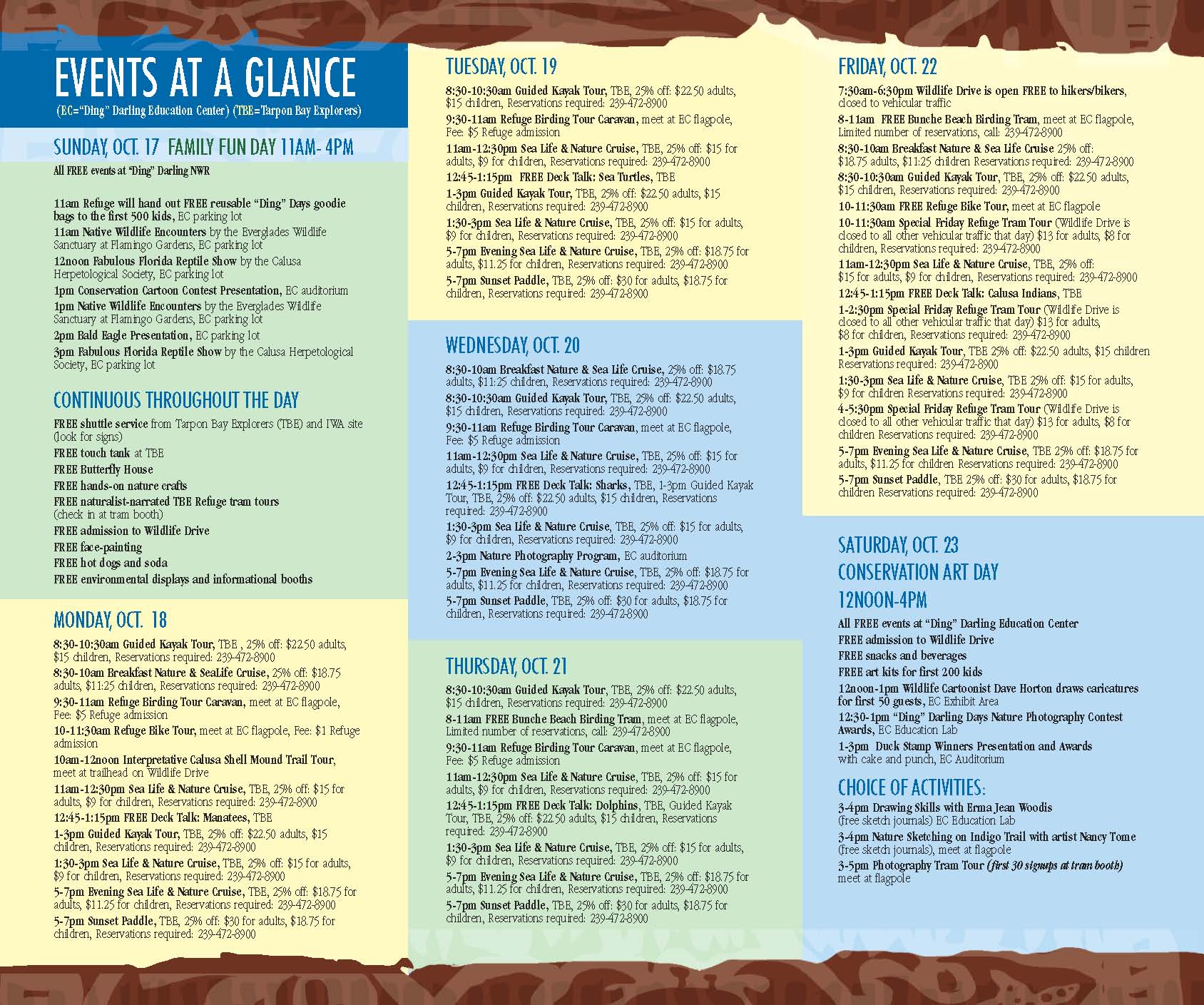 EVENTS AT A GLANCE
(EC="Ding" Darling Education Center) (TBE=Tarpon Bay Explorers)

SUNDAY, OCT. 17 FAMILY FUN DAY 11AM- 4PM
All FREE events at "Ding" Darling NWR

11am Refuge will hand out FREE reusable "Ding" Days goodie bags to the first 500 kids, EC parking lot
11am Native Wildlife Encounters by the Everglades Wildlife Sanctuary at Flamingo Gardens, EC parking lot
12noon Fabulous Florida Reptile Show by the Calusa Herpetological Society, EC parking lot
1pm Conservation Cartoon Contest Presentation, EC auditorium
1pm Native Wildlife Encounters by the Everglades Wildlife Sanctuary at Flamingo Gardens, EC parking lot
2pm Bald Eagle Presentation, EC parking lot
3pm Fabulous Florida Reptile Show by the Calusa Herpetological Society, EC parking lot

CONTINUOUS THROUGHOUT THE DAY
FREE shuttle service from Tarpon Bay Explorers (TBE) and IWA site (look for signs)
FREE touch tank at TBE
FREE Butterfly House
FREE hands-on nature crafts
FREE naturalist-narrated TBE Refuge tram tours (check in at tram booth)
FREE admission to Wildlife Drive
FREE face-painting
FREE hot dogs and soda
FREE environmental displays and informational booths

MONDAY, OCT. 18
8:30-10:30am Guided Kayak Tour, TBE , 25% off: $22.50 adults, $15 children, Reservations required: 239-472-8900
8:30-10am Breakfast Nature & SeaLife Cruise, 25% off: $18.75 adults, $11:25 children, Reservations required: 239-472-8900
9:30-11am Refuge Birding Tour Caravan, meet at EC flagpole, Fee: $5 Refuge admission
10-11:30am Refuge Bike Tour, meet at EC flagpole, Fee: $1 Refuge admission
10am-12noon Interpretative Calusa Shell Mound Trail Tour, meet at trailhead on Wildlife Drive
11am-12:30pm Sea Life & Nature Cruise, TBE, 25% off: $15 for adults, $9 for children, Reservations required: 239-472-8900
12:45-1:15pm FREE Deck Talk: Manatees, TBE
1-3pm Guided Kayak Tour, TBE, 25% off: $22.50 adults, $15 children, Reservations required: 239-472-8900
1:30-3pm Sea Life & Nature Cruise, TBE, 25% off: $15 for adults, $9 for children, Reservations required: 239-472-8900
5-7pm Evening Sea Life & Nature Cruise, TBE, 25% off: $18.75 for adults, $11.25 for children, Reservations required: 239-472-8900
5-7pm Sunset Paddle, TBE, 25% off: $30 for adults, $18.75 for children, Reservations required: 239-472-8900

TUESDAY, OCT. 19
8:30-10:30am Guided Kayak Tour, TBE, 25% off: $22.50 adults, $15 children, Reservations required: 239-472-8900
9:30-11am Refuge Birding Tour Caravan, meet at EC flagpole, Fee: $5 Refuge admission
11am-12:30pm Sea Life & Nature Cruise, TBE, 25% off: $15 for adults, $9 for children, Reservations required: 239-472-8900
12:45-1:15pm FREE Deck Talk: Sea Turtles, TBE
1-3pm Guided Kayak Tour, TBE, 25% off: $22.50 adults, $15 children, Reservations required: 239-472-8900
1:30-3pm Sea Life & Nature Cruise, TBE, 25% off: $15 for adults, $9 for children, Reservations required: 239-472-8900
5-7pm Evening Sea Life & Nature Cruise, TBE, 25% off: $18.75 for adults, $11.25 for children, Reservations required: 239-472-8900
5-7pm Sunset Paddle, TBE, 25% off: $30 for adults, $18.75 for children, Reservations required: 239-472-8900

WEDNESDAY, OCT. 20
8:30-10am Breakfast Nature & Sea Life Cruise, 25% off: $18.75 adults, $11:25 children, Reservations required: 239-472-8900
8:30-10:30am Guided Kayak Tour, TBE, 25% off: $22.50 adults, $15 children, Reservations required: 239-472-8900
9:30-11am Refuge Birding Tour Caravan, meet at EC flagpole, Fee: $5 Refuge admission
11am-12:30pm Sea Life & Nature Cruise, TBE, 25% off: $15 for adults, $9 for children, Reservations required: 239-472-8900
12:45-1:15pm FREE Deck Talk: Sharks, TBE, 1-3pm Guided Kayak Tour, TBE, 25% off: $22.50 adults, $15 children, Reservations required: 239-472-8900
1:30-3pm Sea Life & Nature Cruise, TBE, 25% off: $15 for adults, $9 for children, Reservations required: 239-472-8900
2-3pm Nature Photography Program, EC auditorium
5-7pm Evening Sea Life & Nature Cruise, TBE, 25% off: $18.75 for adults, $11.25 for children, Reservations required: 239-472-8900
5-7pm Sunset Paddle, TBE, 25% off: $30 for adults, $18.75 for children, Reservations required: 239-472-8900

THURSDAY, OCT. 21
8:30-10:30am Guided Kayak Tour, TBE, 25% off: $22.50 adults, $15 children, Reservations required: 239-472-8900
8-11am FREE Bunche Beach Birding Tram, meet at EC flagpole, Limited number of reservations, call: 239-472-8900
9:30-11am Refuge Birding Tour Caravan, meet at EC flagpole, Fee: $5 Refuge admission
11am-12:30pm Sea Life & Nature Cruise, TBE, 25% off: $15 for adults, $9 for children, Reservations required: 239-472-8900
12:45-1:15pm FREE Deck Talk: Dolphins, TBE, Guided Kayak Tour, TBE, 25% off: $22.50 adults, $15 children, Reservations required: 239-472-8900
1:30-3pm Sea Life & Nature Cruise, TBE, 25% off: $15 for adults, $9 for children, Reservations required: 239-472-8900
5-7pm Evening Sea Life & Nature Cruise, TBE, 25% off: $18.75 for adults, $11.25 for children, Reservations required: 239-472-8900
5-7pm Sunset Paddle, TBE, 25% off: $30 for adults, $18.75 for children, Reservations required: 239-472-8900

FRIDAY, OCT. 22
7:30am-6:30pm Wildlife Drive is open FREE to hikers/bikers, closed to vehicular traffic
8-11am FREE Bunche Beach Birding Tram, meet at EC flagpole, Limited number of reservations, call: 239-472-8900
8:30-10am Breakfast Nature & Sea Life Cruise 25% off: $18.75 adults, $11:25 children Reservations required: 239-472-8900
8:30-10:30am Guided Kayak Tour, TBE, 25% off: $22.50 adults, $15 children, Reservations required: 239-472-8900
10-11:30am FREE Refuge Bike Tour, meet at EC flagpole
10-11:30am Special Friday Refuge Tram Tour (Wildlife Drive is closed to all other vehicular traffic that day) $13 for adults, $8 for children, Reservations required: 239-472-8900
11am-12:30pm Sea Life & Nature Cruise, TBE, 25% off: $15 for adults, $9 for children, Reservations required: 239-472-8900
12:45-1:15pm FREE Deck Talk: Calusa Indians, TBE
1-2:30pm Special Friday Refuge Tram Tour (Wildlife Drive is closed to all other vehicular traffic that day) $13 for adults, $8 for children, Reservations required: 239-472-8900
1-3pm Guided Kayak Tour, TBE 25% off: $22.50 adults, $15 children Reservations required: 239-472-8900
1:30-3pm Sea Life & Nature Cruise, TBE 25% off: $15 for adults, $9 for children Reservations required: 239-472-8900
4-5:30pm Special Friday Refuge Tram Tour (Wildlife Drive is closed to all other vehicular traffic that day) $13 for adults, $8 for children Reservations required: 239-472-8900
5-7pm Evening Sea Life & Nature Cruise, TBE 25% off: $18.75 for adults, $11.25 for children Reservations required: 239-472-8900
5-7pm Sunset Paddle, TBE 25% off: $30 for adults, $18.75 for children Reservations required: 239-472-8900

SATURDAY, OCT. 23
CONSERVATION ART DAY
12NOON-4PM
All FREE events at "Ding" Darling Education Center
FREE admission to Wildlife Drive
FREE snacks and beverages
FREE art kits for first 200 kids
12noon-1pm Wildlife Cartoonist Dave Horton draws caricatures for first 50 guests, EC Exhibit Area
12:30-1pm "Ding" Darling Days Nature Photography Contest Awards, EC Education Lab
1-3pm Duck Stamp Winners Presentation and Awards with cake and punch, EC Auditorium

CHOICE OF ACTIVITIES:
3-4pm Drawing Skills with Erma Jean Woodis (free sketch journals) EC Education Lab
3-4pm Nature Sketching on Indigo Trail with artist Nancy Tome (free sketch journals), meet at flagpole
3-5pm Photography Tram Tour (first 30 signups at tram booth) meet at flagpole